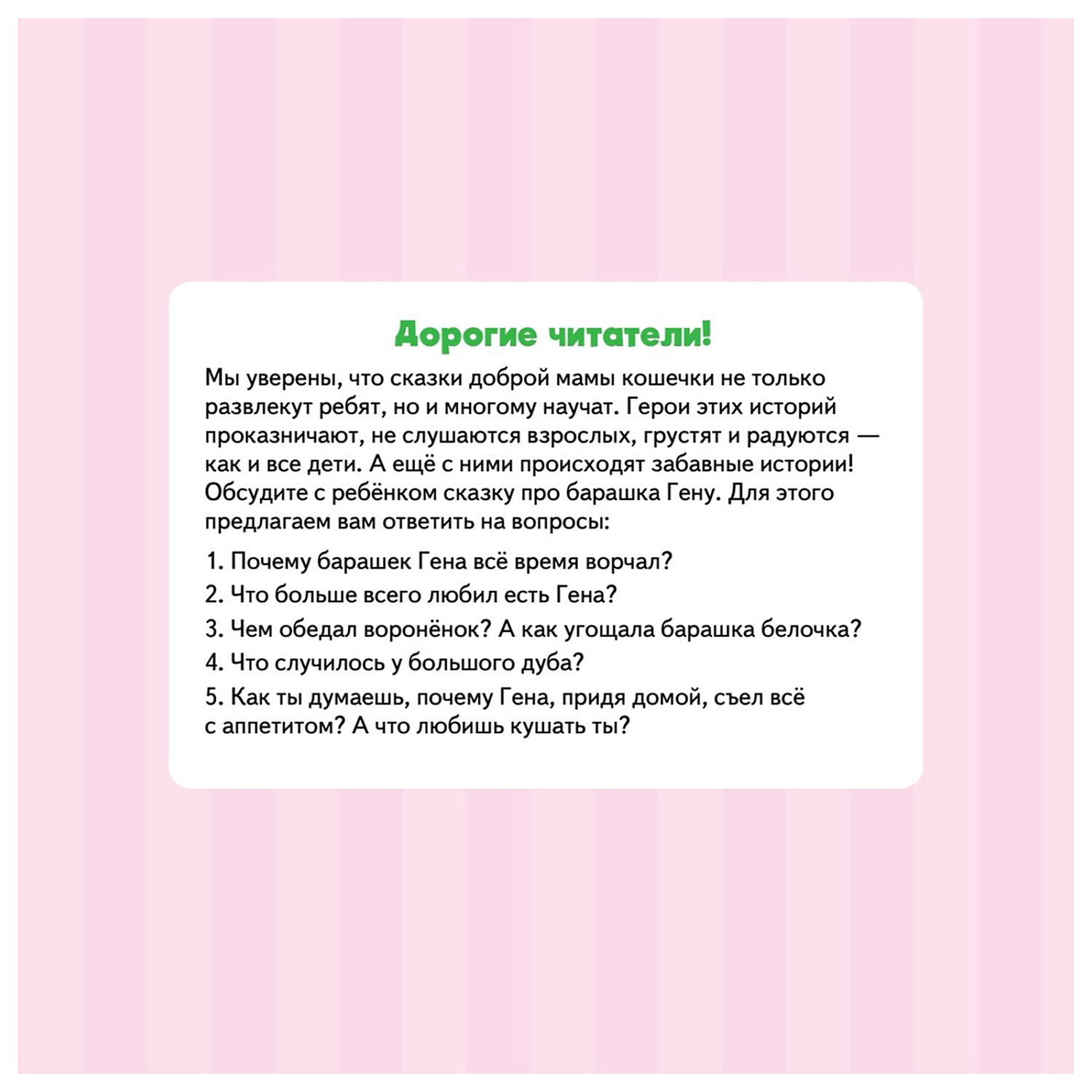 Дорогие читатели!

Мы уверены, что сказки доброй мамы кошечки не только развлекут ребят, но и многому научат. Герои этих историй проказничают, не слушаются взрослых, грустят и радуются — как и все дети. А ещё с ними происходят забавные истории! Обсудите с ребёнком сказку про барашка Гену. Для этого предлагаем вам ответить на вопросы:

1. Почему барашек Гена всё время ворчал?

2. Что больше всего любил есть Гена?

3. Чем обедал воронёнок? А как угощала барашка белочка?

4. Что случилось у большого дуба?

5. Как ты думаешь, почему Гена, придя домой, съел всё с аппетитом? А что любишь кушать ты?